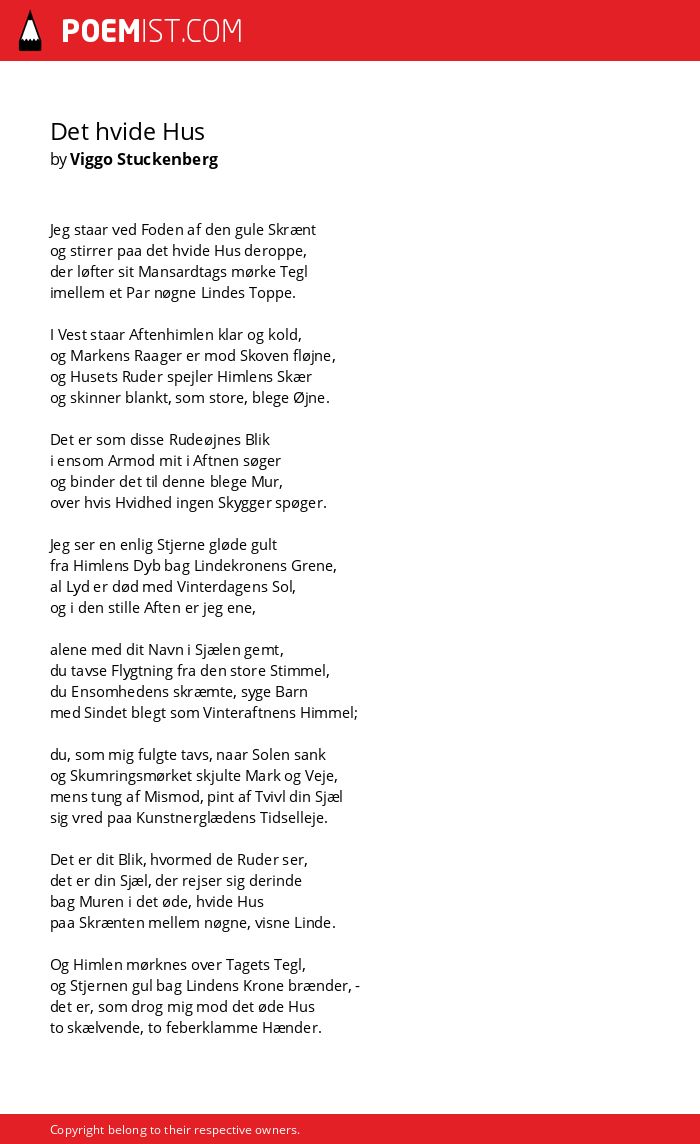 POEMIST.COM

Det hvide Hus
by Viggo Stuckenberg

Jeg staar ved Foden af den gule Skrænt
og stirrer paa det hvide Hus deroppe,
der løfter sit Mansardtags mørke Tegl
imellem et Par nøgne Lindes Toppe.

I Vest staar Aftenhimlen klar og kold,
og Markens Raager er mod Skoven fløjne,
og Husets Ruder spejler Himlens Skær
og skinner blankt, som store, blege Øjne.

Det er som disse Rudeøjnes Blik
i ensom Armod mit i Aftnen søger
og binder det til denne blege Mur,
over hvis Hvidhed ingen Skygger spøger.

Jeg ser en enlig Stjerne gløde gult
fra Himlens Dyb bag Lindekronens Grene,
al Lyd er død med Vinterdagens Sol,
og i den stille Aften er jeg ene,

alene med dit Navn i Sjælen gemt,
du tavse Flygtning fra den store Stimmel,
du Ensomhedens skræmte, syge Barn
med Sindet blegt som Vinteraftnens Himmel;

du, som mig fulgte tavs, naar Solen sank
og Skumringsmørket skjulte Mark og Veje,
mens tung af Mismod, pint af Tvivl din Sjæl
sig vred paa Kunstnerglædens Tidselleje.

Det er dit Blik, hvormed de Ruder ser,
det er din Sjæl, der rejser sig derinde
bag Muren i det øde, hvide Hus
paa Skrænten mellem nøgne, visne Linde.

Og Himlen mørknes over Tagets Tegl,
og Stjernen gul bag Lindens Krone brænder, -
det er, som drog mig mod det øde Hus
to skælvende, to feberklamme Hænder.

Copyright belong to their respective owners.